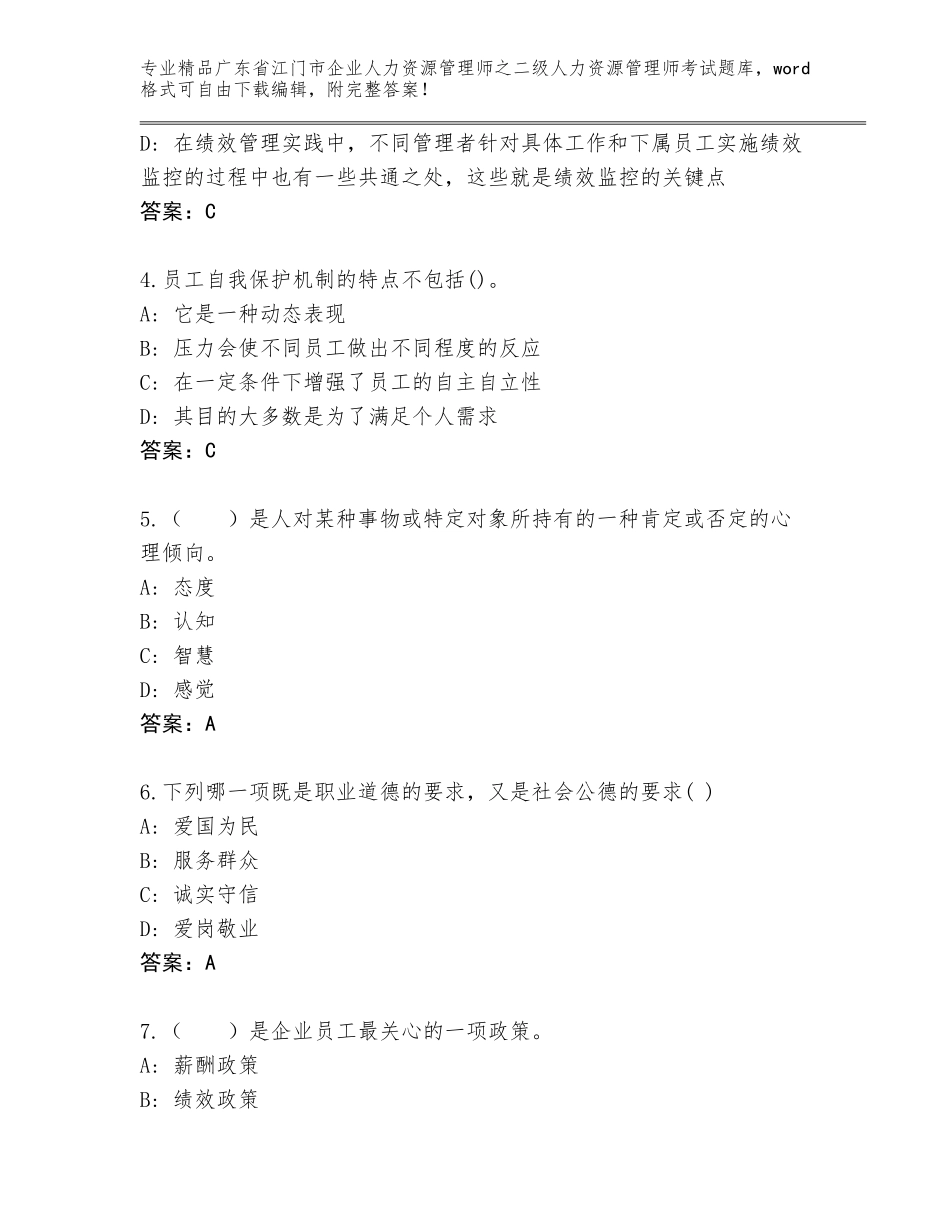 专业精品广东省江门市企业人力资源管理师之二级人力资源管理师考试题库，word格式可自由下载编辑，附完整答案！

D：在绩效管理实践中，不同管理者针对具体工作和下属员工实施绩效监控的过程中也有一些共通之处，这些就是绩效监控的关键点
答案：C

4.员工自我保护机制的特点不包括()。
A：它是一种动态表现
B：压力会使不同员工做出不同程度的反应
C：在一定条件下增强了员工的自主自立性
D：其目的大多数是为了满足个人需求
答案：C

5.（　　）是人对某种事物或特定对象所持有的一种肯定或否定的心理倾向。
A：态度
B：认知
C：智慧
D：感觉
答案：A

6.下列哪一项既是职业道德的要求，又是社会公德的要求( )
A：爱国为民
B：服务群众
C：诚实守信
D：爱岗敬业
答案：A

7.（　　）是企业员工最关心的一项政策。
A：薪酬政策
B：绩效政策